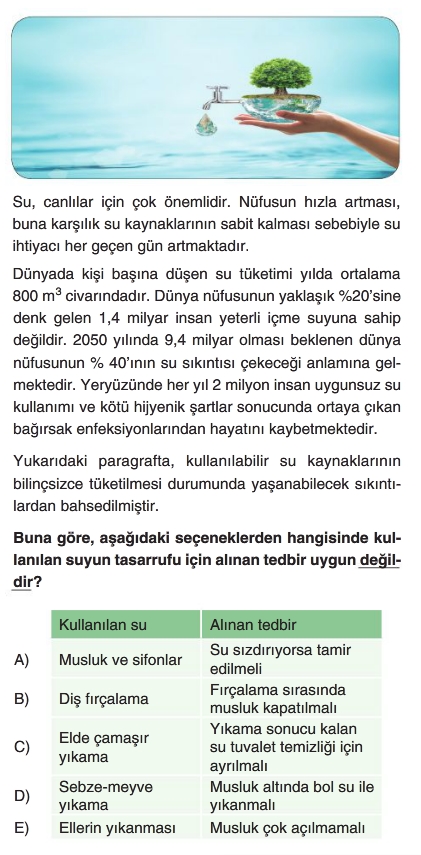 Su, canlılar için çok önemlidir. Nüfusun hızla artması, buna karşılık su kaynaklarının sabit kalması sebebiyle su ihtiyacı her geçen gün artmaktadır.

Dünyada kişi başına düşen su tüketimi yılda ortalama 800 $m^3$ civarındadır. Dünya nüfusunun yaklaşık %20'sine denk gelen 1,4 milyar insan yeterli içme suyuna sahip değildir. 2050 yılında 9,4 milyar olması beklenen dünya nüfusunun % 40'ının su sıkıntısı çekeceği anlamına gelmektedir. Yeryüzünde her yıl 2 milyon insan uygunsuz su kullanımı ve kötü hijyenik şartlar sonucunda ortaya çıkan bağırsak enfeksiyonlarından hayatını kaybetmektedir.

Yukarıdaki paragrafta, kullanılabilir su kaynaklarının bilinçsizce tüketilmesi durumunda yaşanabilecek sıkıntılardan bahsedilmiştir.

Buna göre, aşağıdaki seçeneklerden hangisinde kullanılan suyun tasarrufu için alınan tedbir uygun değildir?

| | Kullanılan su | Alınan tedbir |
|---|---|---|
| A) | Musluk ve sifonlar | Su sızdırıyorsa tamir edilmeli |
| B) | Diş fırçalama | Fırçalama sırasında musluk kapatılmalı |
| C) | Elde çamaşır yıkama | Yıkama sonucu kalan su tuvalet temizliği için ayrılmalı |
| D) | Sebze-meyve yıkama | Musluk altında bol su ile yıkanmalı |
| E) | Ellerin yıkanması | Musluk çok açılmamalı |